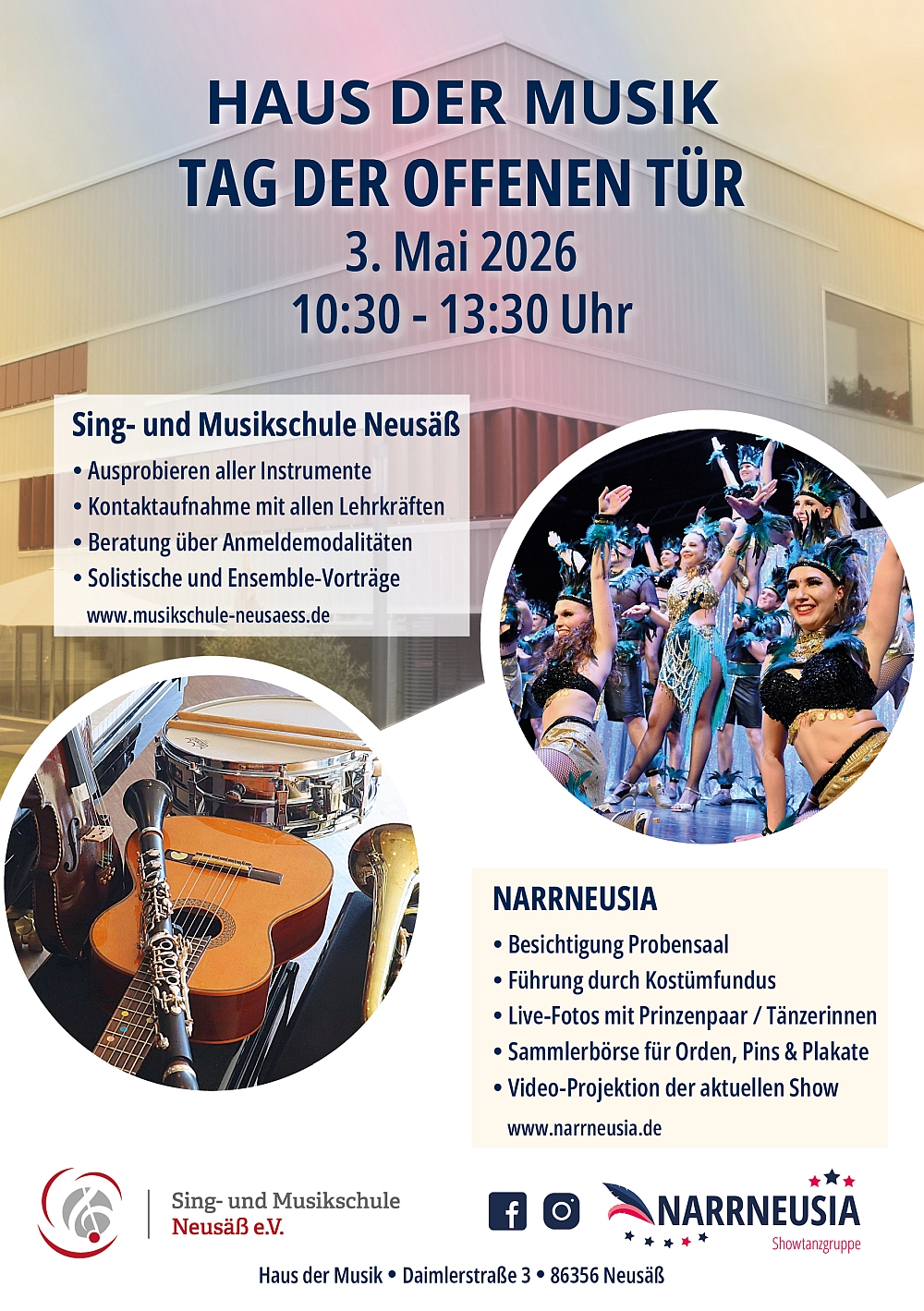 HAUS DER MUSIK
TAG DER OFFENEN TÜR
3. Mai 2026
10:30 - 13:30 Uhr

Sing- und Musikschule Neusäß
• Ausprobieren aller Instrumente
• Kontaktaufnahme mit allen Lehrkräften
• Beratung über Anmeldemodalitäten
• Solistische und Ensemble-Vorträge
www.musikschule-neusaess.de

NARRNEUSIA
• Besichtigung Probensaal
• Führung durch Kostümfundus
• Live-Fotos mit Prinzenpaar / Tänzerinnen
• Sammlerbörse für Orden, Pins & Plakate
• Video-Projektion der aktuellen Show
www.narrneusia.de

Sing- und Musikschule
Neusäß e.V.

NARRNEUSIA
Showtanzgruppe

Haus der Musik • Daimlerstraße 3 • 86356 Neusäß